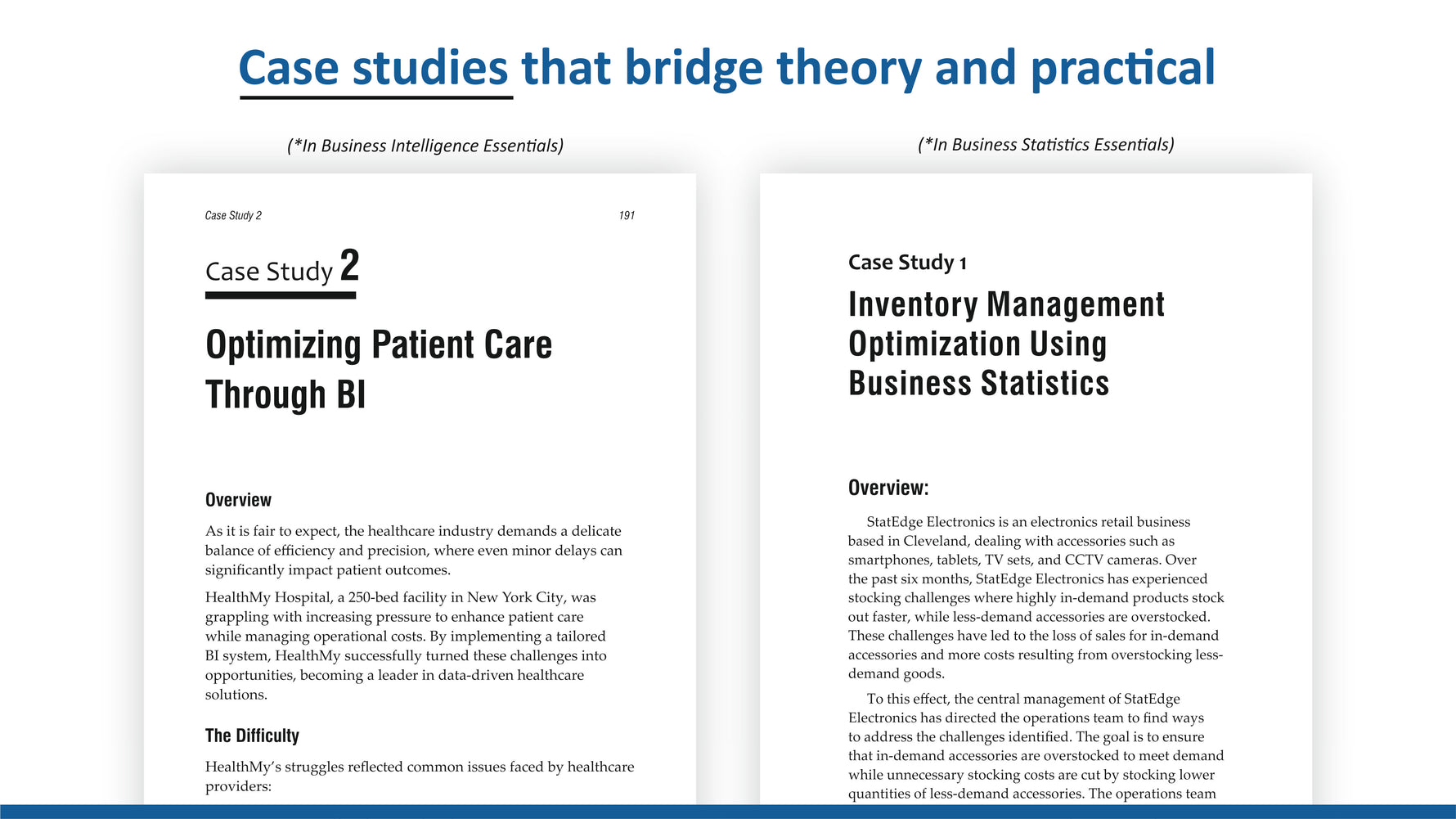 Case studies that bridge theory and practical

(*In Business Intelligence Essentials)

Case Study 2 191

Case Study 2

Optimizing Patient Care Through BI

Overview

As it is fair to expect, the healthcare industry demands a delicate balance of efficiency and precision, where even minor delays can significantly impact patient outcomes.

HealthMy Hospital, a 250-bed facility in New York City, was grappling with increasing pressure to enhance patient care while managing operational costs. By implementing a tailored BI system, HealthMy successfully turned these challenges into opportunities, becoming a leader in data-driven healthcare solutions.

The Difficulty

HealthMy's struggles reflected common issues faced by healthcare providers:

(*In Business Statistics Essentials)

Case Study 1

Inventory Management Optimization Using Business Statistics

Overview:

StatEdge Electronics is an electronics retail business based in Cleveland, dealing with accessories such as smartphones, tablets, TV sets, and CCTV cameras. Over the past six months, StatEdge Electronics has experienced stocking challenges where highly in-demand products stock out faster, while less-demand accessories are overstocked. These challenges have led to the loss of sales for in-demand accessories and more costs resulting from overstocking less-demand goods.

To this effect, the central management of StatEdge Electronics has directed the operations team to find ways to address the challenges identified. The goal is to ensure that in-demand accessories are overstocked to meet demand while unnecessary stocking costs are cut by stocking lower quantities of less-demand accessories. The operations team